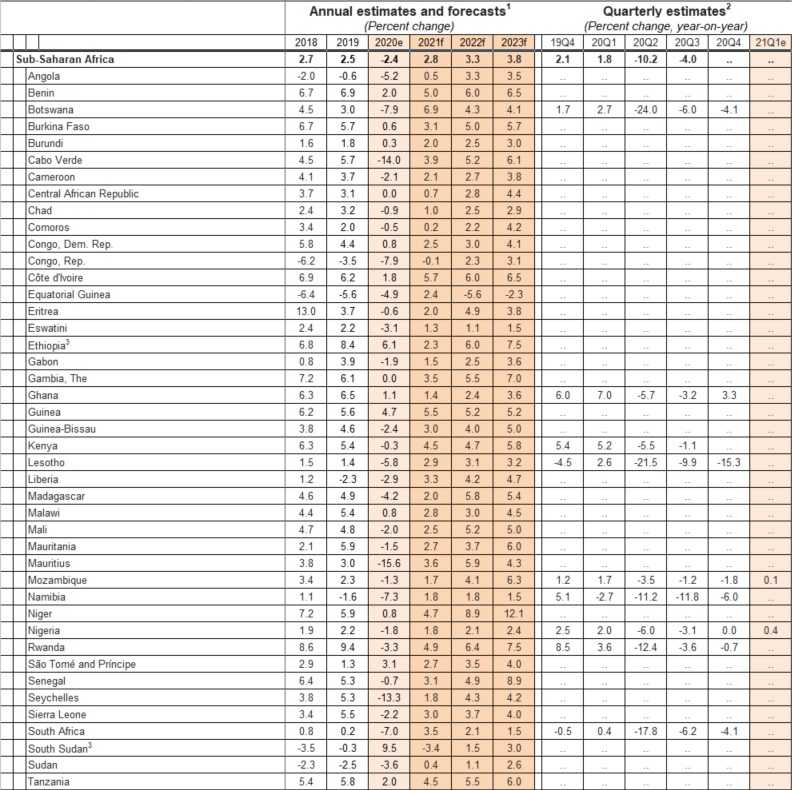 | | Annual estimates and forecasts$^1$ (Percent change) | | | | | | Quarterly estimates$^2$ (Percent change, year-on-year) | | | | | |
|---|---|---|---|---|---|---|---|---|---|---|---|---|
| | 2018 | 2019 | 2020e | 2021f | 2022f | 2023f | 19Q4 | 20Q1 | 20Q2 | 20Q3 | 20Q4 | 21Q1e |
| Sub-Saharan Africa | 2.7 | 2.5 | -2.4 | 2.8 | 3.3 | 3.8 | 2.1 | 1.8 | -10.2 | -4.0 | .. | .. |
| Angola | -2.0 | -0.6 | -5.2 | 0.5 | 3.3 | 3.5 | .. | .. | .. | .. | .. | .. |
| Benin | 6.7 | 6.9 | 2.0 | 5.0 | 6.0 | 6.5 | .. | .. | .. | .. | .. | .. |
| Botswana | 4.5 | 3.0 | -7.9 | 6.9 | 4.3 | 4.1 | 1.7 | 2.7 | -24.0 | -6.0 | -4.1 | .. |
| Burkina Faso | 6.7 | 5.7 | 0.6 | 3.1 | 5.0 | 5.7 | .. | .. | .. | .. | .. | .. |
| Burundi | 1.6 | 1.8 | 0.3 | 2.0 | 2.5 | 3.0 | .. | .. | .. | .. | .. | .. |
| Cabo Verde | 4.5 | 5.7 | -14.0 | 3.9 | 5.2 | 6.1 | .. | .. | .. | .. | .. | .. |
| Cameroon | 4.1 | 3.7 | -2.1 | 2.1 | 2.7 | 3.8 | .. | .. | .. | .. | .. | .. |
| Central African Republic | 3.7 | 3.1 | 0.0 | 0.7 | 2.8 | 4.4 | .. | .. | .. | .. | .. | .. |
| Chad | 2.4 | 3.2 | -0.9 | 1.0 | 2.5 | 2.9 | .. | .. | .. | .. | .. | .. |
| Comoros | 3.4 | 2.0 | -0.5 | 0.2 | 2.2 | 4.2 | .. | .. | .. | .. | .. | .. |
| Congo, Dem. Rep. | 5.8 | 4.4 | 0.8 | 2.5 | 3.0 | 4.1 | .. | .. | .. | .. | .. | .. |
| Congo, Rep. | -6.2 | -3.5 | -7.9 | -0.1 | 2.3 | 3.1 | .. | .. | .. | .. | .. | .. |
| Côte d'Ivoire | 6.9 | 6.2 | 1.8 | 5.7 | 6.0 | 6.5 | .. | .. | .. | .. | .. | .. |
| Equatorial Guinea | -6.4 | -5.6 | -4.9 | 2.4 | -5.6 | -2.3 | .. | .. | .. | .. | .. | .. |
| Eritrea | 13.0 | 3.7 | -0.6 | 2.0 | 4.9 | 3.8 | .. | .. | .. | .. | .. | .. |
| Eswatini | 2.4 | 2.2 | -3.1 | 1.3 | 1.1 | 1.5 | .. | .. | .. | .. | .. | .. |
| Ethiopia$^3$ | 6.8 | 8.4 | 6.1 | 2.3 | 6.0 | 7.5 | .. | .. | .. | .. | .. | .. |
| Gabon | 0.8 | 3.9 | -1.9 | 1.5 | 2.5 | 3.6 | .. | .. | .. | .. | .. | .. |
| Gambia, The | 7.2 | 6.1 | 0.0 | 3.5 | 5.5 | 7.0 | .. | .. | .. | .. | .. | .. |
| Ghana | 6.3 | 6.5 | 1.1 | 1.4 | 2.4 | 3.6 | 6.0 | 7.0 | -5.7 | -3.2 | 3.3 | .. |
| Guinea | 6.2 | 5.6 | 4.7 | 5.5 | 5.2 | 5.2 | .. | .. | .. | .. | .. | .. |
| Guinea-Bissau | 3.8 | 4.6 | -2.4 | 3.0 | 4.0 | 5.0 | .. | .. | .. | .. | .. | .. |
| Kenya | 6.3 | 5.4 | -0.3 | 4.5 | 4.7 | 5.8 | 5.4 | 5.2 | -5.5 | -1.1 | .. | .. |
| Lesotho | 1.5 | 1.4 | -5.8 | 2.9 | 3.1 | 3.2 | -4.5 | 2.6 | -21.5 | -9.9 | -15.3 | .. |
| Liberia | 1.2 | -2.3 | -2.9 | 3.3 | 4.2 | 4.7 | .. | .. | .. | .. | .. | .. |
| Madagascar | 4.6 | 4.9 | -4.2 | 2.0 | 5.8 | 5.4 | .. | .. | .. | .. | .. | .. |
| Malawi | 4.4 | 5.4 | 0.8 | 2.8 | 3.0 | 4.5 | .. | .. | .. | .. | .. | .. |
| Mali | 4.7 | 4.8 | -2.0 | 2.5 | 5.2 | 5.0 | .. | .. | .. | .. | .. | .. |
| Mauritania | 2.1 | 5.9 | -1.5 | 2.7 | 3.7 | 6.0 | .. | .. | .. | .. | .. | .. |
| Mauritius | 3.8 | 3.0 | -15.6 | 3.6 | 5.9 | 4.3 | .. | .. | .. | .. | .. | .. |
| Mozambique | 3.4 | 2.3 | -1.3 | 1.7 | 4.1 | 6.3 | 1.2 | 1.7 | -3.5 | -1.2 | -1.8 | 0.1 |
| Namibia | 1.1 | -1.6 | -7.3 | 1.8 | 1.8 | 1.5 | 5.1 | -2.7 | -11.2 | -11.8 | -6.0 | .. |
| Niger | 7.2 | 5.9 | 0.8 | 4.7 | 8.9 | 12.1 | .. | .. | .. | .. | .. | .. |
| Nigeria | 1.9 | 2.2 | -1.8 | 1.8 | 2.1 | 2.4 | 2.5 | 2.0 | -6.0 | -3.1 | 0.0 | 0.4 |
| Rwanda | 8.6 | 9.4 | -3.3 | 4.9 | 6.4 | 7.5 | 8.5 | 3.6 | -12.4 | -3.6 | -0.7 | .. |
| São Tomé and Príncipe | 2.9 | 1.3 | 3.1 | 2.7 | 3.5 | 4.0 | .. | .. | .. | .. | .. | .. |
| Senegal | 6.4 | 5.3 | -0.7 | 3.1 | 4.9 | 8.9 | .. | .. | .. | .. | .. | .. |
| Seychelles | 3.8 | 5.3 | -13.3 | 1.8 | 4.3 | 4.2 | .. | .. | .. | .. | .. | .. |
| Sierra Leone | 3.4 | 5.5 | -2.2 | 3.0 | 3.7 | 4.0 | .. | .. | .. | .. | .. | .. |
| South Africa | 0.8 | 0.2 | -7.0 | 3.5 | 2.1 | 1.5 | -0.5 | 0.4 | -17.8 | -6.2 | -4.1 | .. |
| South Sudan$^3$ | -3.5 | -0.3 | 9.5 | -3.4 | 1.5 | 3.0 | .. | .. | .. | .. | .. | .. |
| Sudan | -2.3 | -2.5 | -3.6 | 0.4 | 1.1 | 2.6 | .. | .. | .. | .. | .. | .. |
| Tanzania | 5.4 | 5.8 | 2.0 | 4.5 | 5.5 | 6.0 | .. | .. | .. | .. | .. | .. |